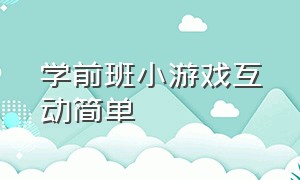 学前班小游戏互动简单